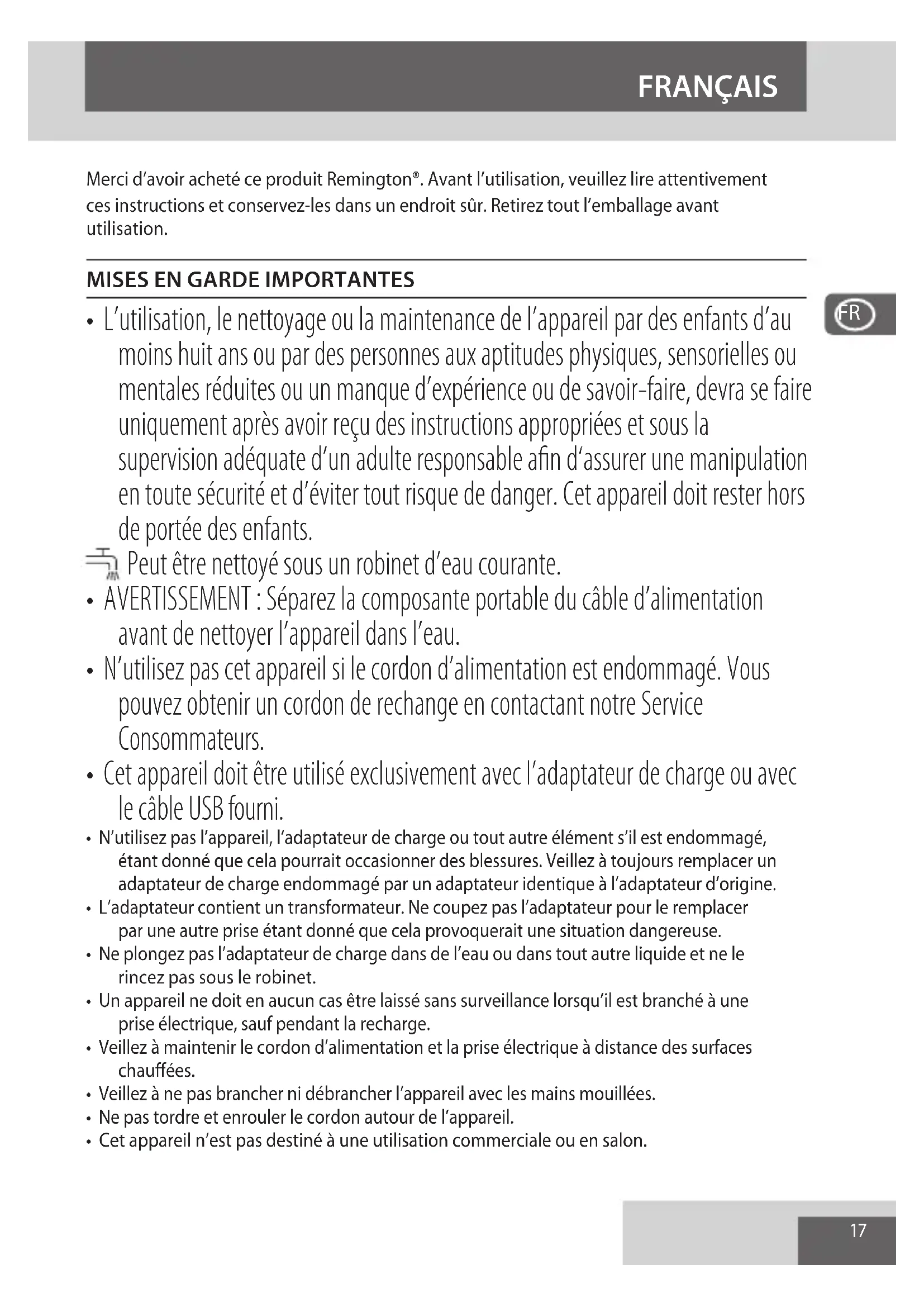 FRANÇAIS

Merci d'avoir acheté ce produit Remington®. Avant l'utilisation, veuillez lire attentivement ces instructions et conservez-les dans un endroit sûr. Retirez tout l'emballage avant utilisation.

MISES EN GARDE IMPORTANTES

FR

• L'utilisation, le nettoyage ou la maintenance de l'appareil par des enfants d'au moins huit ans ou par des personnes aux aptitudes physiques, sensorielles ou mentales réduites ou un manque d'expérience ou de savoir-faire, devra se faire uniquement après avoir reçu des instructions appropriées et sous la supervision adéquate d'un adulte responsable afin d'assurer une manipulation en toute sécurité et d'éviter tout risque de danger. Cet appareil doit rester hors de portée des enfants.
Peut être nettoyé sous un robinet d'eau courante.
• AVERTISSEMENT : Séparez la composante portable du câble d'alimentation avant de nettoyer l'appareil dans l'eau.
• N'utilisez pas cet appareil si le cordon d'alimentation est endommagé. Vous pouvez obtenir un cordon de rechange en contactant notre Service Consommateurs.
• Cet appareil doit être utilisé exclusivement avec l'adaptateur de charge ou avec le câble USB fourni.
• N'utilisez pas l'appareil, l'adaptateur de charge ou tout autre élément s'il est endommagé, étant donné que cela pourrait occasionner des blessures. Veillez à toujours remplacer un adaptateur de charge endommagé par un adaptateur identique à l'adaptateur d'origine.
• L'adaptateur contient un transformateur. Ne coupez pas l'adaptateur pour le remplacer par une autre prise étant donné que cela provoquerait une situation dangereuse.
• Ne plongez pas l'adaptateur de charge dans de l'eau ou dans tout autre liquide et ne le rincez pas sous le robinet.
• Un appareil ne doit en aucun cas être laissé sans surveillance lorsqu'il est branché à une prise électrique, sauf pendant la recharge.
• Veillez à maintenir le cordon d'alimentation et la prise électrique à distance des surfaces chauffées.
• Veillez à ne pas brancher ni débrancher l'appareil avec les mains mouillées.
• Ne pas tordre et enrouler le cordon autour de l'appareil.
• Cet appareil n'est pas destiné à une utilisation commerciale ou en salon.

17